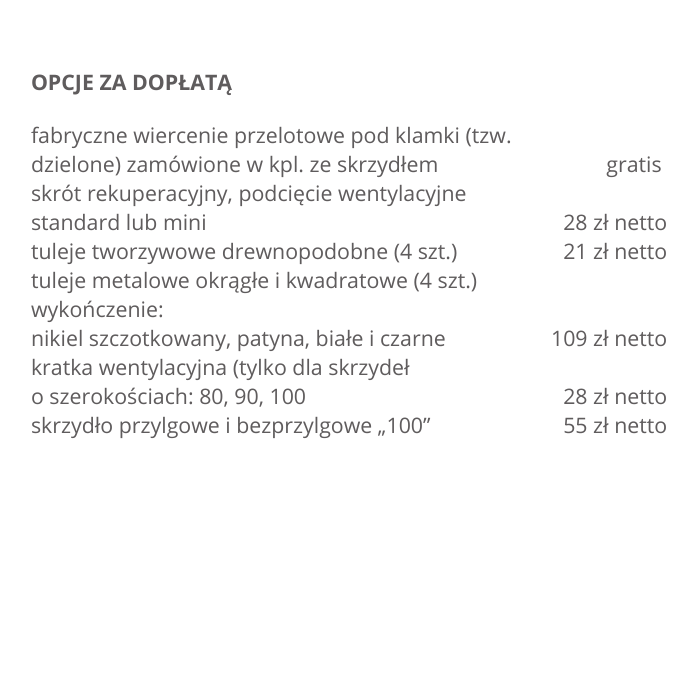 OPCJE ZA DOPŁATĄ

fabryczne wiercenie przelotowe pod klamki (tzw. dzielone) zamówione w kpl. ze skrzydłem gratis
skrót rekuperacyjny, podcięcie wentylacyjne standard lub mini 28 zł netto
tuleje tworzywowe drewnopodobne (4 szt.) 21 zł netto
tuleje metalowe okrągłe i kwadratowe (4 szt.) wykończenie:
nikiel szczotkowany, patyna, białe i czarne 109 zł netto
kratka wentylacyjna (tylko dla skrzydeł o szerokościach: 80, 90, 100 28 zł netto
skrzydło przylgowe i bezprzylgowe „100” 55 zł netto